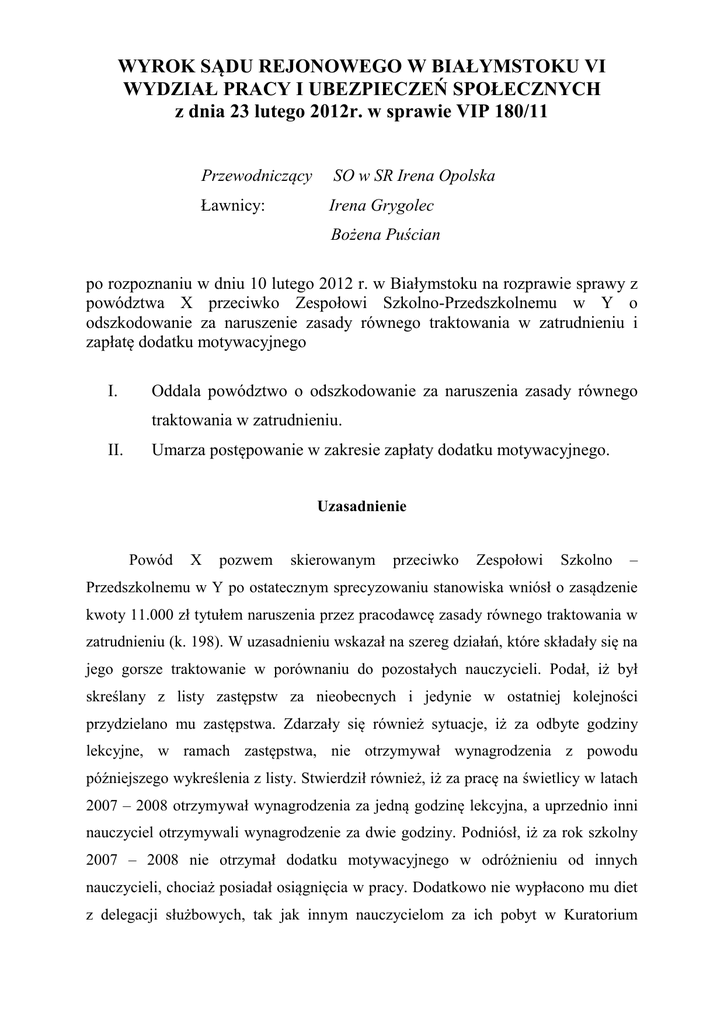 WYROK SĄDU REJONOWEGO W BIAŁYMSTOKU VI WYDZIAŁ PRACY I UBEZPIECZEŃ SPOŁECZNYCH
z dnia 23 lutego 2012r. w sprawie VIP 180/11

Przewodniczący SO w SR Irena Opolska
Ławnicy: Irena Grygolec
Bożena Puścian

po rozpoznaniu w dniu 10 lutego 2012 r. w Białymstoku na rozprawie sprawy z powództwa X przeciwko Zespołowi Szkolno-Przedszkolnemu w Y o odszkodowanie za naruszenie zasady równego traktowania w zatrudnieniu i zapłatę dodatku motywacyjnego

I. Oddala powództwo o odszkodowanie za naruszenia zasady równego traktowania w zatrudnieniu.
II. Umarza postępowanie w zakresie zapłaty dodatku motywacyjnego.

Uzasadnienie

Powód X pozwem skierowanym przeciwko Zespołowi Szkolno – Przedszkolnemu w Y po ostatecznym sprecyzowaniu stanowiska wniósł o zasądzenie kwoty 11.000 zł tytułem naruszenia przez pracodawcę zasady równego traktowania w zatrudnieniu (k. 198). W uzasadnieniu wskazał na szereg działań, które składały się na jego gorsze traktowanie w porównaniu do pozostałych nauczycieli. Podał, iż był skreślany z listy zastępstw za nieobecnych i jedynie w ostatniej kolejności przydzielano mu zastępstwa. Zdarzały się również sytuacje, iż za odbyte godziny lekcyjne, w ramach zastępstwa, nie otrzymywał wynagrodzenia z powodu późniejszego wykreślenia z listy. Stwierdził również, iż za pracę na świetlicy w latach 2007 – 2008 otrzymywał wynagrodzenia za jedną godzinę lekcyjna, a uprzednio inni nauczyciel otrzymywali wynagrodzenie za dwie godziny. Podniósł, iż za rok szkolny 2007 – 2008 nie otrzymał dodatku motywacyjnego w odróżnieniu od innych nauczycieli, chociaż posiadał osiągnięcia w pracy. Dodatkowo nie wypłacono mu diet z delegacji służbowych, tak jak innym nauczycielom za ich pobyt w Kuratorium